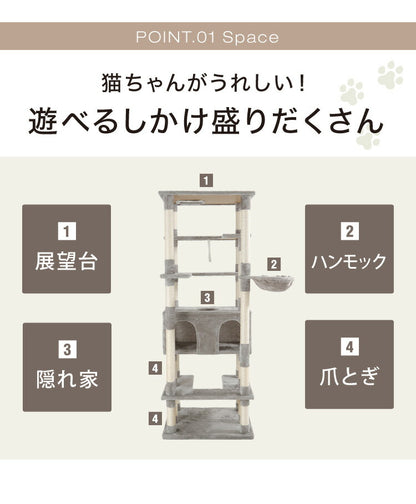 POINT.01 Space

猫ちゃんがうれしい!
遊べるしかけ盛りだくさん

1
展望台

3
隠れ家

1

2

3

4

4

2
ハンモック

4
爪とぎ